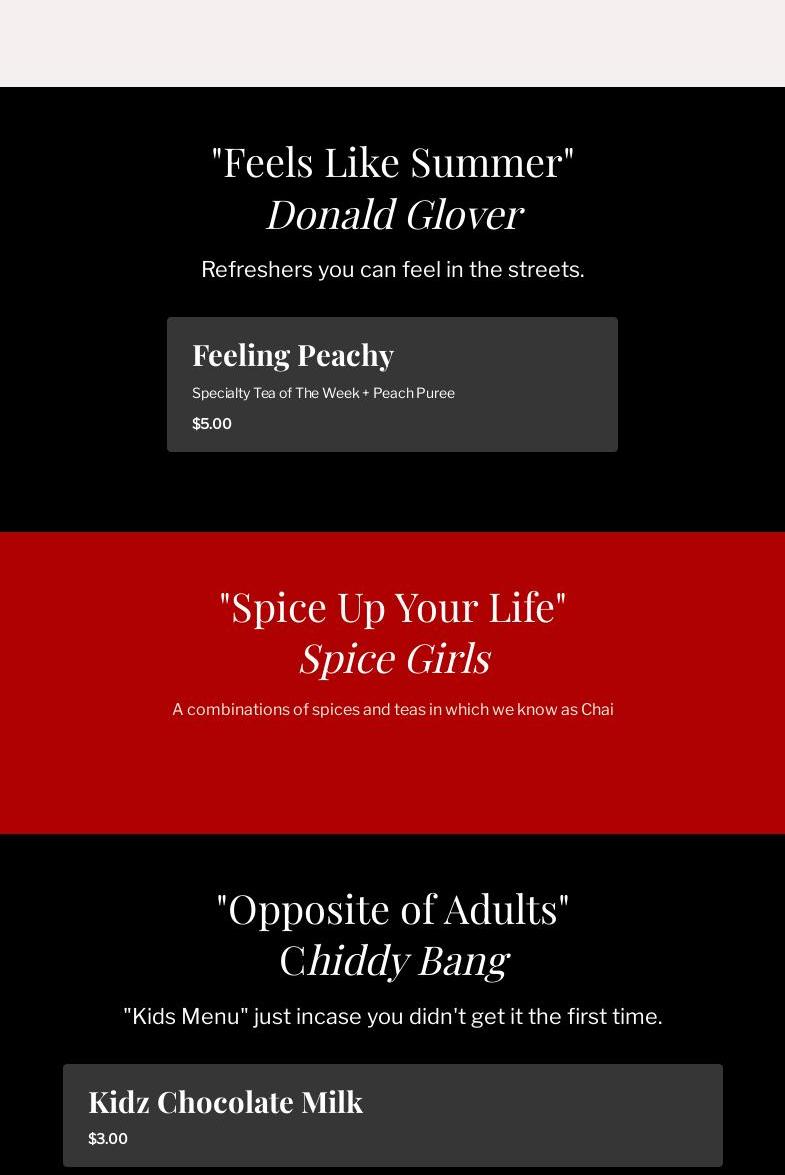 "Feels Like Summer"
Donald Glover

Refreshers you can feel in the streets.

Feeling Peachy

Specialty Tea of The Week + Peach Puree

$5.00

"Spice Up Your Life"
Spice Girls

A combinations of spices and teas in which we know as Chai

"Opposite of Adults"
Chiddy Bang

"Kids Menu" just incase you didn't get it the first time.

Kidz Chocolate Milk

$3.00